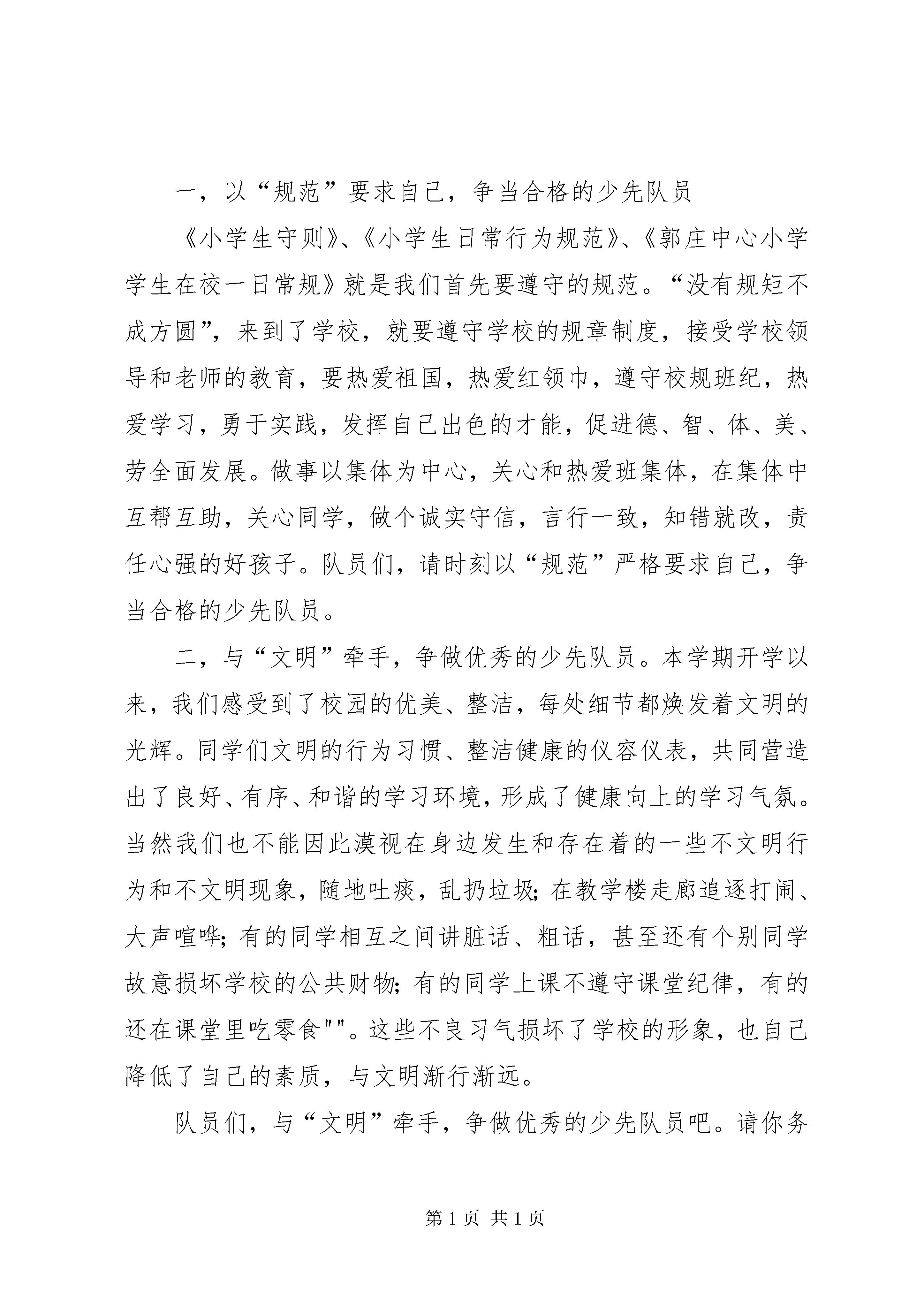 一，以“规范”要求自己，争当合格的少先队员

《小学生守则》、《小学生日常行为规范》、《郭庄中心小学学生在校一日常规》就是我们首先要遵守的规范。“没有规矩不成方圆”，来到了学校，就要遵守学校的规章制度，接受学校领导和老师的教育，要热爱祖国，热爱红领巾，遵守校规班纪，热爱学习，勇于实践，发挥自己出色的才能，促进德、智、体、美、劳全面发展。做事以集体为中心，关心和热爱班集体，在集体中互帮互助，关心同学，做个诚实守信，言行一致，知错就改，责任心强的好孩子。队员们，请时刻以“规范”严格要求自己，争当合格的少先队员。

二，与“文明”牵手，争做优秀的少先队员。本学期开学以来，我们感受到了校园的优美、整洁，每处细节都焕发着文明的光辉。同学们文明的行为习惯、整洁健康的仪容仪表，共同营造出了良好、有序、和谐的学习环境，形成了健康向上的学习气氛。当然我们也不能因此漠视在身边发生和存在着的一些不文明行为和不文明现象，随地吐痰，乱扔垃圾；在教学楼走廊追逐打闹、大声喧哗；有的同学相互之间讲脏话、粗话，甚至还有个别同学故意损坏学校的公共财物；有的同学上课不遵守课堂纪律，有的还在课堂里吃零食""。这些不良习气损坏了学校的形象，也自己降低了自己的素质，与文明渐行渐远。

队员们，与“文明”牵手，争做优秀的少先队员吧。请你务

第 1 页 共 1 页